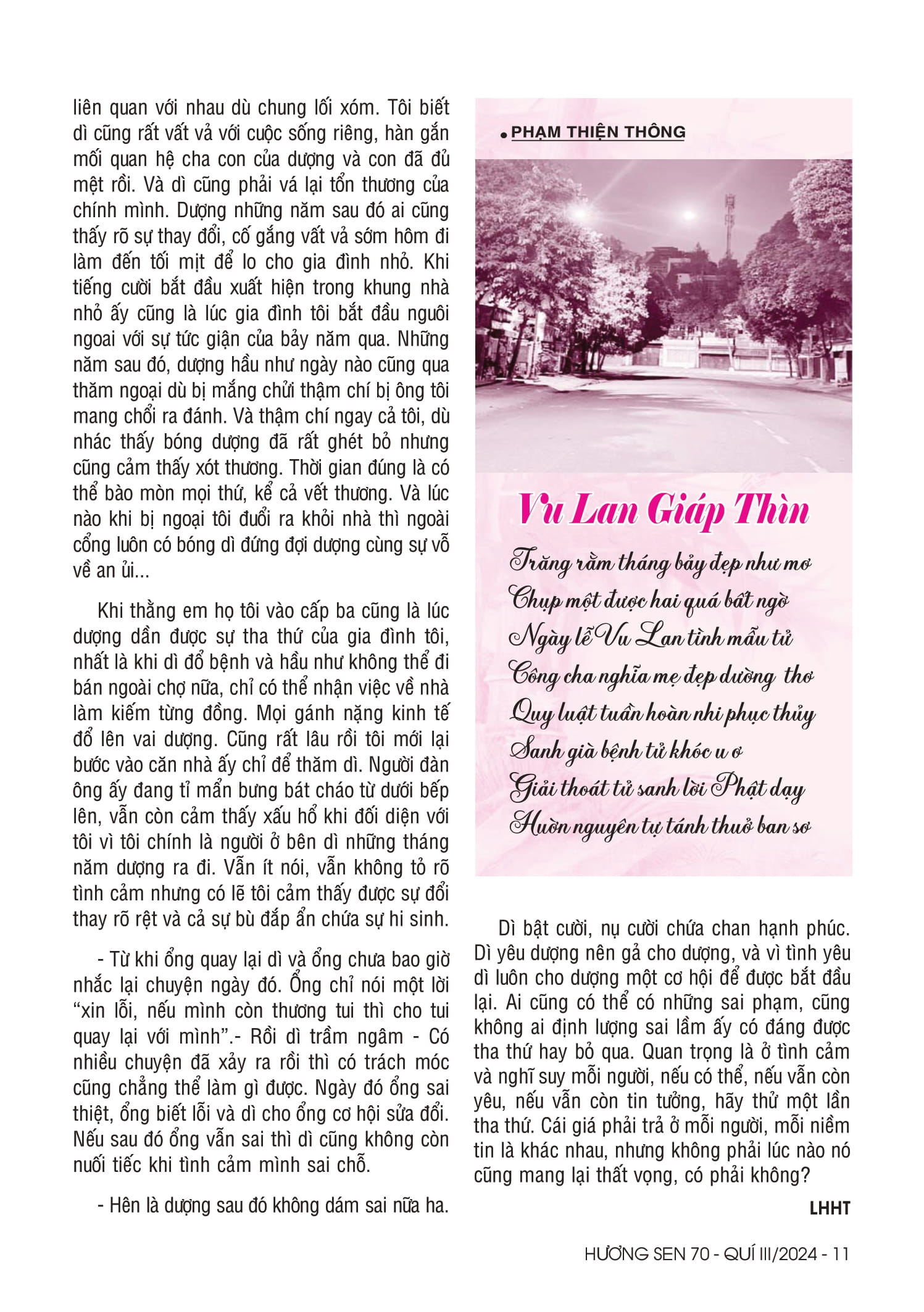 liên quan với nhau dù chung lối xóm. Tôi biết dì cũng rất vất vả với cuộc sống riêng, hàn gắn mối quan hệ cha con của dượng và con đã đủ mệt rồi. Và dì cũng phải vá lại tổn thương của chính mình. Dượng những năm sau đó ai cũng thấy rõ sự thay đổi, cố gắng vất vả sớm hôm đi làm đến tối mịt để lo cho gia đình nhỏ. Khi tiếng cười bắt đầu xuất hiện trong khung nhà nhỏ ấy cũng là lúc gia đình tôi bắt đầu nguôi ngoai với sự tức giận của bảy năm qua. Những năm sau đó, dượng hầu như ngày nào cũng qua thăm ngoại dù bị mắng chửi thậm chí bị ông tôi mang chổi ra đánh. Và thậm chí ngay cả tôi, dù nhác thấy bóng dượng đã rất ghét bỏ nhưng cũng cảm thấy xót thương. Thời gian đúng là có thể bào mòn mọi thứ, kể cả vết thương. Và lúc nào khi bị ngoại tôi đuổi ra khỏi nhà thì ngoài cổng luôn có bóng dì đứng đợi dượng cùng sự vỗ về an ủi...

Khi thằng em họ tôi vào cấp ba cũng là lúc dượng dần được sự tha thứ của gia đình tôi, nhất là khi dì đổ bệnh và hầu như không thể đi bán ngoài chợ nữa, chỉ có thể nhận việc về nhà làm kiếm từng đồng. Mọi gánh nặng kinh tế đổ lên vai dượng. Cũng rất lâu rồi tôi mới lại bước vào căn nhà ấy chỉ để thăm dì. Người đàn ông ấy đang tỉ mẩn bưng bát cháo từ dưới bếp lên, vẫn còn cảm thấy xấu hổ khi đối diện với tôi vì tôi chính là người ở bên dì những tháng năm dượng ra đi. Vẫn ít nói, vẫn không tỏ rõ tình cảm nhưng có lẽ tôi cảm thấy được sự đổi thay rõ rệt và cả sự bù đắp ẩn chứa sự hi sinh.

- Từ khi ổng quay lại dì và ổng chưa bao giờ nhắc lại chuyện ngày đó. Ổng chỉ nói một lời “xin lỗi, nếu mình còn thương tui thì cho tui quay lại với mình”.- Rồi dì trầm ngâm - Có nhiều chuyện đã xảy ra rồi thì có trách móc cũng chẳng thể làm gì được. Ngày đó ổng sai thiệt, ổng biết lỗi và dì cho ổng cơ hội sửa đổi. Nếu sau đó ổng vẫn sai thì dì cũng không còn nuối tiếc khi tình cảm mình sai chỗ.

- Hên là dượng sau đó không dám sai nữa ha.

• PHẠM THIỆN THÔNG

Vu Lan Giáp Thìn

Trăng rằm tháng bảy đẹp như mơ
Chụp một được hai quá bất ngờ
Ngày lễ Vu Lan tình mẫu tử
Công cha nghĩa mẹ đẹp dường thơ
Quy luật tuần hoàn nhi phục thủy
Sanh già bệnh tử khóc u ơ
Giải thoát tử sanh lời Phật dạy
Huờn nguyên tự tánh thuở ban sơ

Dì bật cười, nụ cười chứa chan hạnh phúc. Dì yêu dượng nên gả cho dượng, và vì tình yêu dì luôn cho dượng một cơ hội để được bắt đầu lại. Ai cũng có thể có những sai phạm, cũng không ai định lượng sai lầm ấy có đáng được tha thứ hay bỏ qua. Quan trọng là ở tình cảm và nghĩ suy mỗi người, nếu có thể, nếu vẫn còn yêu, nếu vẫn còn tin tưởng, hãy thử một lần tha thứ. Cái giá phải trả ở mỗi người, mỗi niềm tin là khác nhau, nhưng không phải lúc nào nó cũng mang lại thất vọng, có phải không?

LHHT

HƯƠNG SEN 70 - QUÍ III/2024 - 11